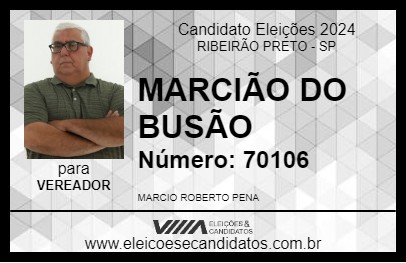 Candidato Eleições 2024
RIBEIRÃO PRETO - SP

MARCIÃO DO BUSÃO

Número: 70106

para
VEREADOR

MARCIO ROBERTO PENA

VIIIA ELEIÇÕES & CANDIDATOS

www.eleicoesecandidatos.com.br